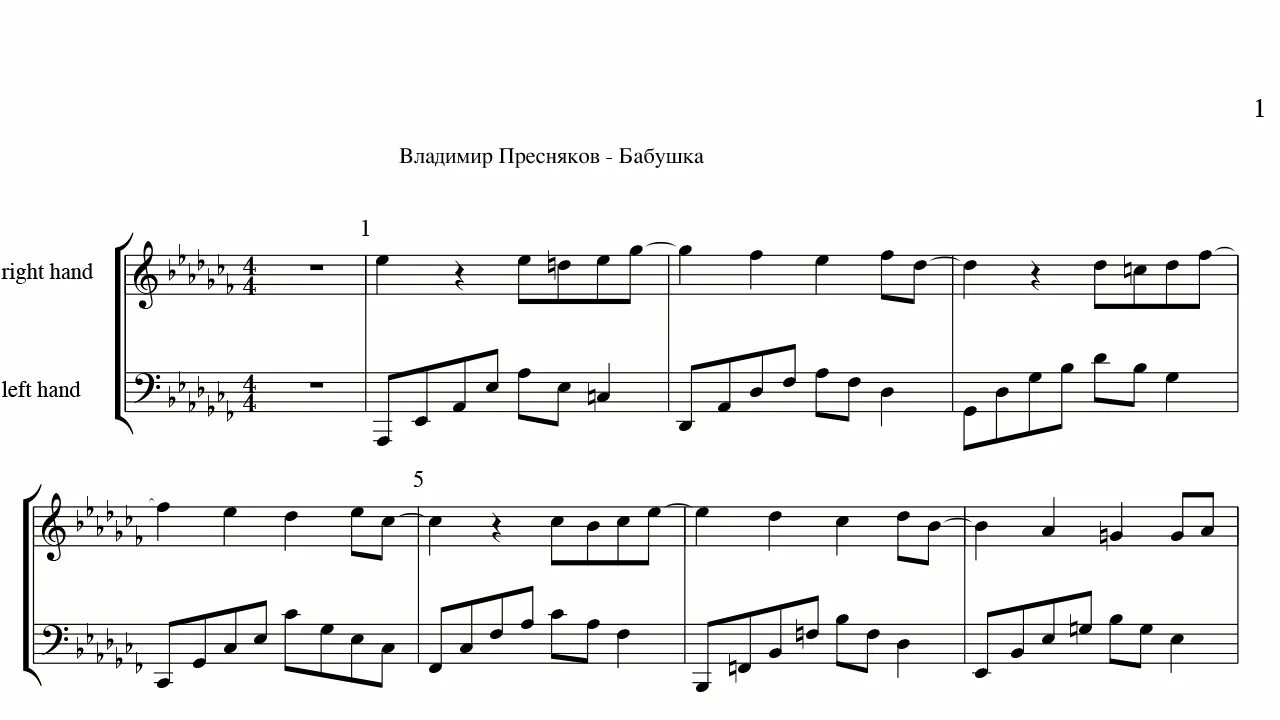 1

Владимир Пресняков - Бабушка

1

right hand

left hand

5